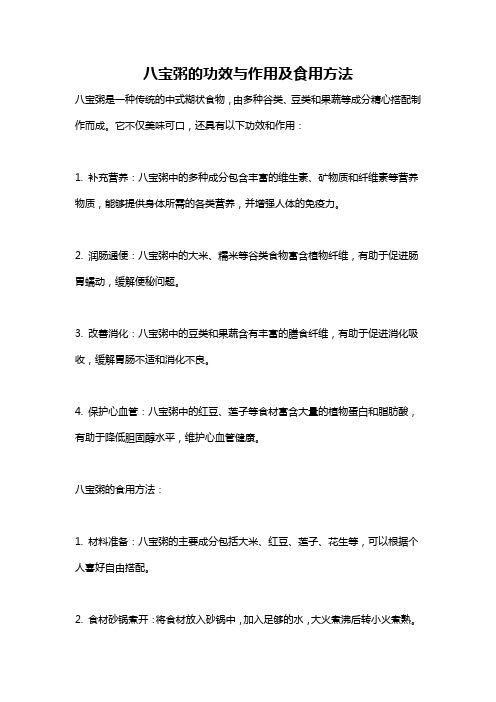 八宝粥的功效与作用及食用方法

八宝粥是一种传统的中式糊状食物，由多种谷类、豆类和果蔬等成分精心搭配制作而成。它不仅美味可口，还具有以下功效和作用：

1. 补充营养：八宝粥中的多种成分包含丰富的维生素、矿物质和纤维素等营养物质，能够提供身体所需的各类营养，并增强人体的免疫力。

2. 润肠通便：八宝粥中的大米、糯米等谷类食物富含植物纤维，有助于促进肠胃蠕动，缓解便秘问题。

3. 改善消化：八宝粥中的豆类和果蔬含有丰富的膳食纤维，有助于促进消化吸收，缓解胃肠不适和消化不良。

4. 保护心血管：八宝粥中的红豆、莲子等食材富含大量的植物蛋白和脂肪酸，有助于降低胆固醇水平，维护心血管健康。

八宝粥的食用方法：

1. 材料准备：八宝粥的主要成分包括大米、红豆、莲子、花生等，可以根据个人喜好自由搭配。

2. 食材砂锅煮开：将食材放入砂锅中，加入足够的水，大火煮沸后转小火煮熟。